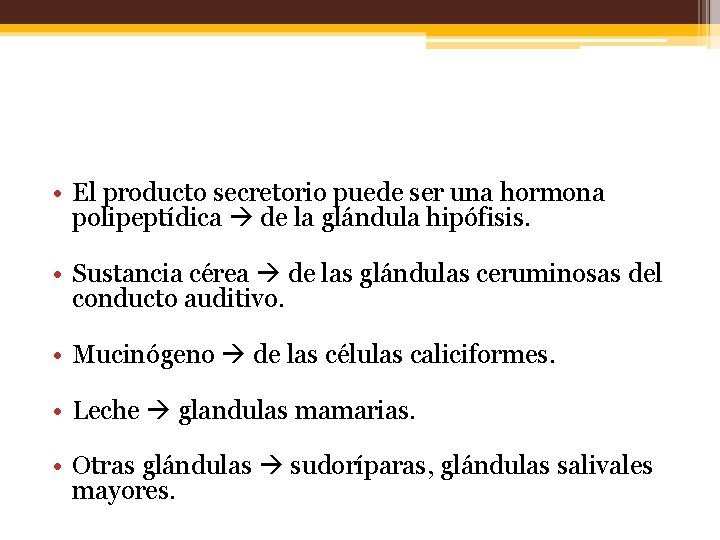 • El producto secretorio puede ser una hormona polipeptídica → de la glándula hipófisis.

• Sustancia cérea → de las glándulas ceruminosas del conducto auditivo.

• Mucinógeno → de las células caliciformes.

• Leche → glandulas mamarias.

• Otras glándulas → sudoríparas, glándulas salivales mayores.